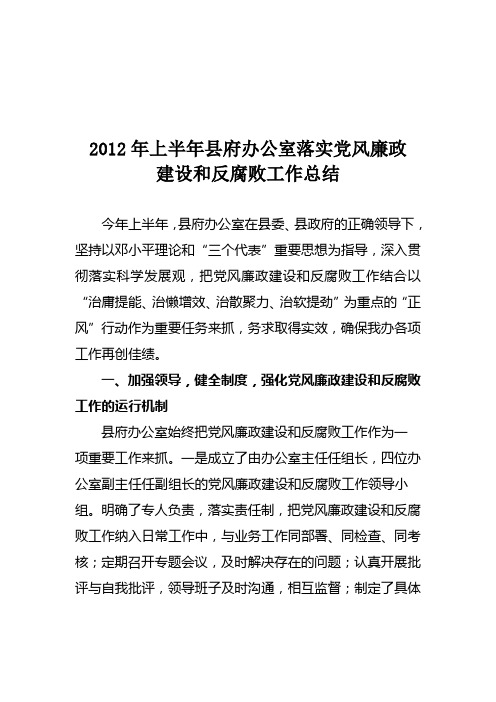 2012 年上半年县府办公室落实党风廉政建设和反腐败工作总结

今年上半年，县府办公室在县委、县政府的正确领导下，坚持以邓小平理论和“三个代表”重要思想为指导，深入贯彻落实科学发展观，把党风廉政建设和反腐败工作结合以“治庸提能、治懒增效、治散聚力、治软提劲”为重点的“正风”行动作为重要任务来抓，务求取得实效，确保我办各项工作再创佳绩。

一、加强领导，健全制度，强化党风廉政建设和反腐败工作的运行机制

县府办公室始终把党风廉政建设和反腐败工作作为一项重要工作来抓。一是成立了由办公室主任任组长，四位办公室副主任任副组长的党风廉政建设和反腐败工作领导小组。明确了专人负责，落实责任制，把党风廉政建设和反腐败工作纳入日常工作中，与业务工作同部署、同检查、同考核；定期召开专题会议，及时解决存在的问题；认真开展批评与自我批评，领导班子及时沟通，相互监督；制定了具体